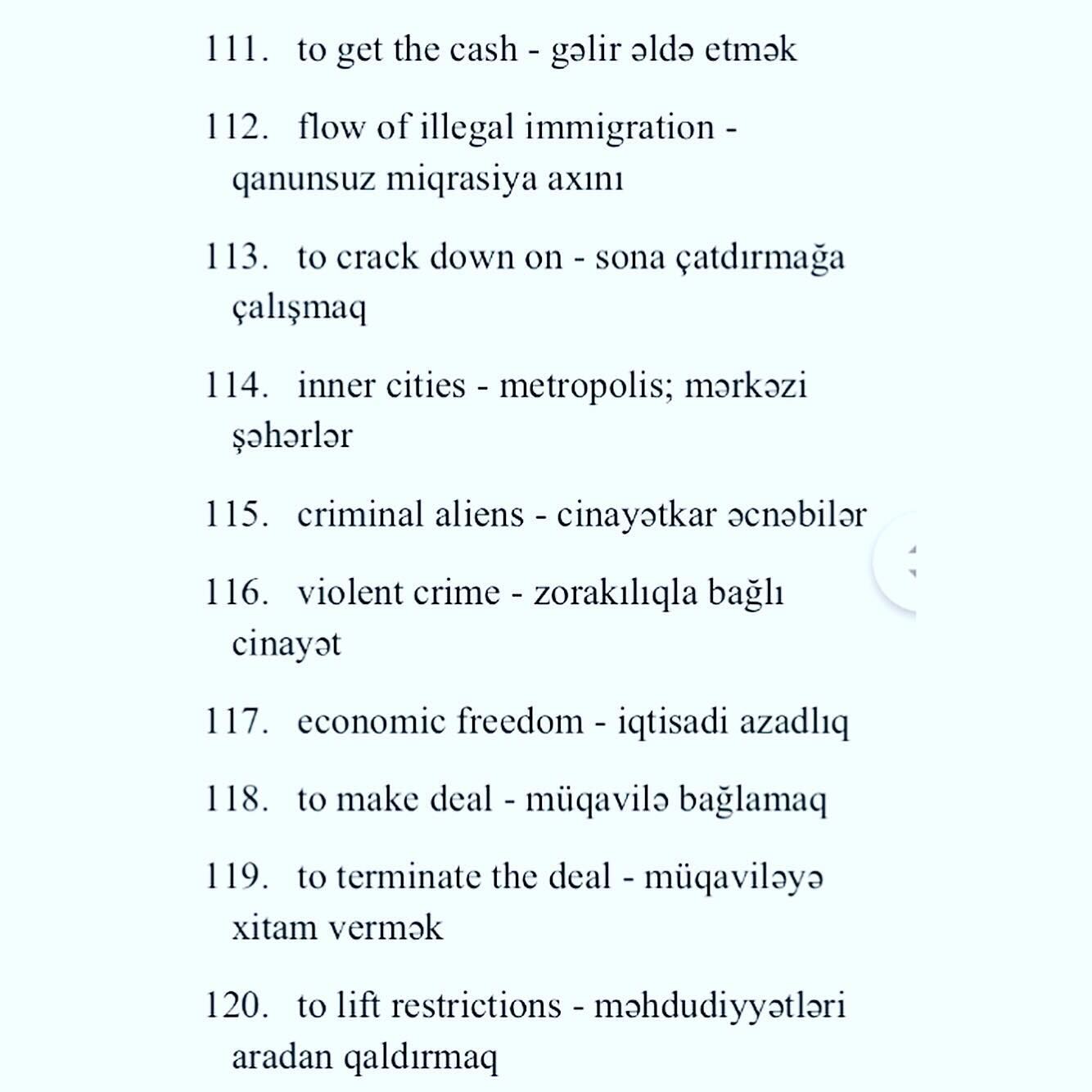 111. to get the cash - gəlir əldə etmək

112. flow of illegal immigration - qanunsuz miqrasiya axını

113. to crack down on - sona çatdırmağa çalışmaq

114. inner cities - metropolis; mərkəzi şəhərlər

115. criminal aliens - cinayətkar əcnəbilər

116. violent crime - zorakılıqla bağlı cinayət

117. economic freedom - iqtisadi azadlıq

118. to make deal - müqavilə bağlamaq

119. to terminate the deal - müqaviləyə xitam vermək

120. to lift restrictions - məhdudiyyətləri aradan qaldırmaq